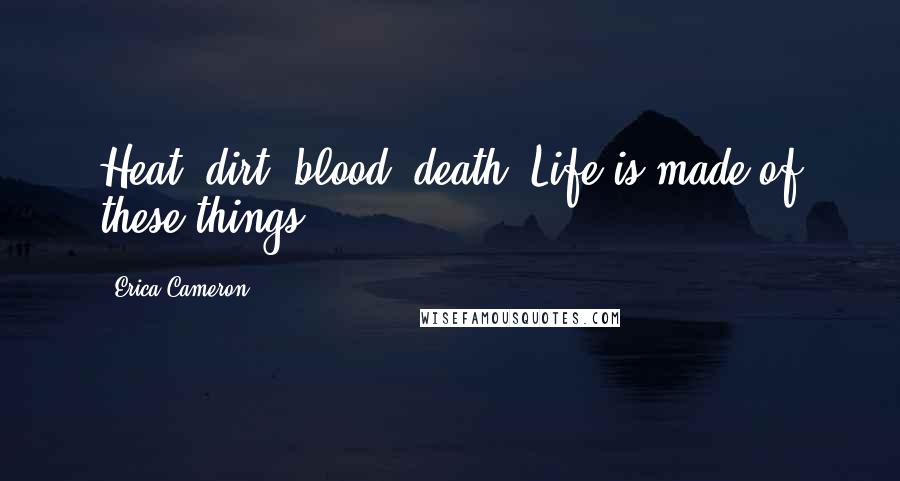 Heat, dirt, blood, death. Life is made of these things.

Erica Cameron

WISEFAMOUSQUOTES.COM